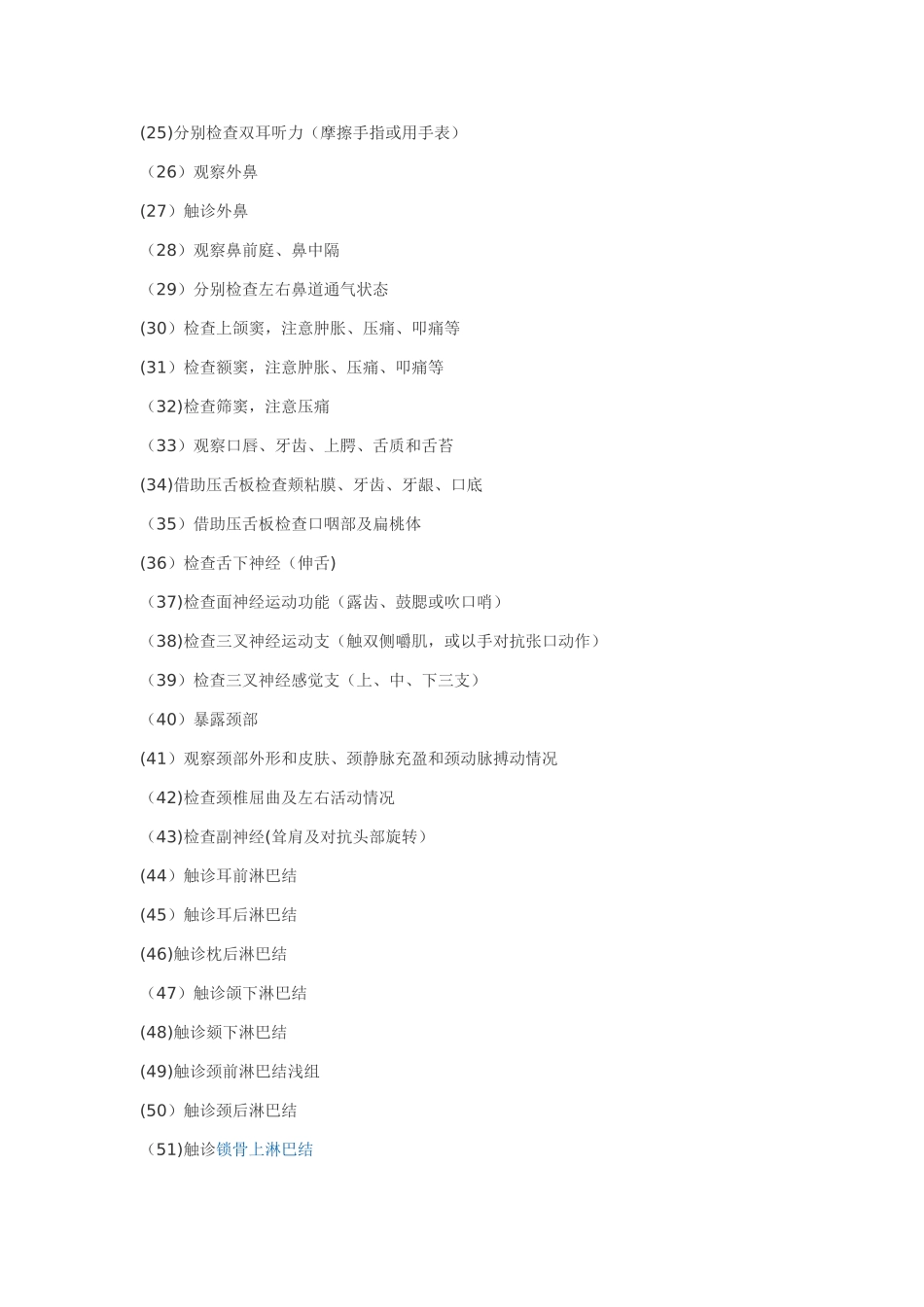 (25)分别检查双耳听力（摩擦手指或用手表）

（26）观察外鼻

(27）触诊外鼻

（28）观察鼻前庭、鼻中隔

（29）分别检查左右鼻道通气状态

(30）检查上颌窦，注意肿胀、压痛、叩痛等

(31）检查额窦，注意肿胀、压痛、叩痛等

（32)检查筛窦，注意压痛

（33）观察口唇、牙齿、上腭、舌质和舌苔

(34)借助压舌板检查颊粘膜、牙齿、牙龈、口底

（35）借助压舌板检查口咽部及扁桃体

(36）检查舌下神经（伸舌)

（37)检查面神经运动功能（露齿、鼓腮或吹口哨）

（38)检查三叉神经运动支（触双侧嚼肌，或以手对抗张口动作）

（39）检查三叉神经感觉支（上、中、下三支）

（40）暴露颈部

(41）观察颈部外形和皮肤、颈静脉充盈和颈动脉搏动情况

（42)检查颈椎屈曲及左右活动情况

（43)检查副神经(耸肩及对抗头部旋转）

(44）触诊耳前淋巴结

(45）触诊耳后淋巴结

(46)触诊枕后淋巴结

（47）触诊颌下淋巴结

(48)触诊颏下淋巴结

(49)触诊颈前淋巴结浅组

(50）触诊颈后淋巴结

（51)触诊锁骨上淋巴结